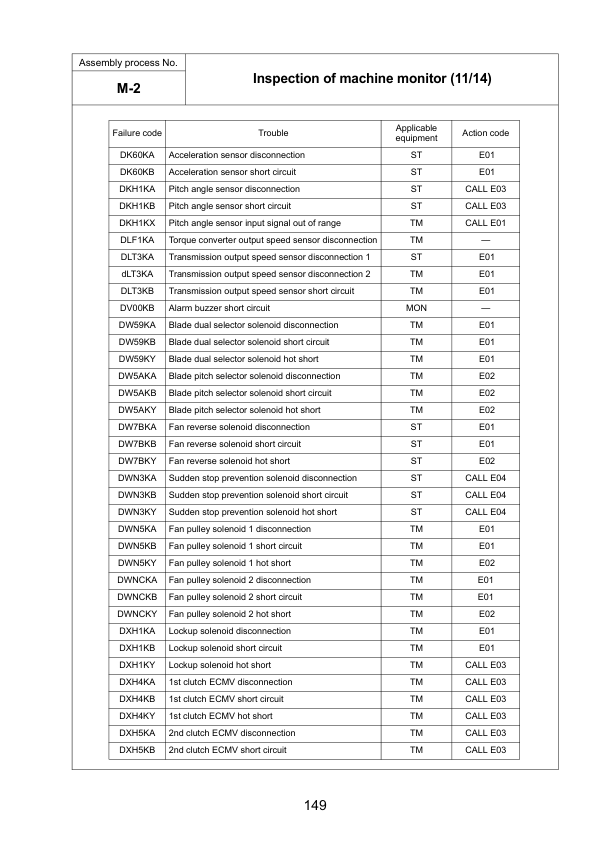 Assembly process No.

M-2

Inspection of machine monitor (11/14)

| Failure code | Trouble | Applicable equipment | Action code |
|---|---|---|---|
| DK60KA | Acceleration sensor disconnection | ST | E01 |
| DK60KB | Acceleration sensor short circuit | ST | E01 |
| DKH1KA | Pitch angle sensor disconnection | ST | CALL E03 |
| DKH1KB | Pitch angle sensor short circuit | ST | CALL E03 |
| DKH1KX | Pitch angle sensor input signal out of range | TM | CALL E01 |
| DLF1KA | Torque converter output speed sensor disconnection | TM | — |
| DLT3KA | Transmission output speed sensor disconnection 1 | ST | E01 |
| dLT3KA | Transmission output speed sensor disconnection 2 | TM | E01 |
| DLT3KB | Transmission output speed sensor short circuit | TM | E01 |
| DV00KB | Alarm buzzer short circuit | MON | — |
| DW59KA | Blade dual selector solenoid disconnection | TM | E01 |
| DW59KB | Blade dual selector solenoid short circuit | TM | E01 |
| DW59KY | Blade dual selector solenoid hot short | TM | E01 |
| DW5AKA | Blade pitch selector solenoid disconnection | TM | E02 |
| DW5AKB | Blade pitch selector solenoid short circuit | TM | E02 |
| DW5AKY | Blade pitch selector solenoid hot short | TM | E02 |
| DW7BKA | Fan reverse solenoid disconnection | ST | E01 |
| DW7BKB | Fan reverse solenoid short circuit | ST | E01 |
| DW7BKY | Fan reverse solenoid hot short | ST | E02 |
| DWN3KA | Sudden stop prevention solenoid disconnection | ST | CALL E04 |
| DWN3KB | Sudden stop prevention solenoid short circuit | ST | CALL E04 |
| DWN3KY | Sudden stop prevention solenoid hot short | ST | CALL E04 |
| DWN5KA | Fan pulley solenoid 1 disconnection | TM | E01 |
| DWN5KB | Fan pulley solenoid 1 short circuit | TM | E01 |
| DWN5KY | Fan pulley solenoid 1 hot short | TM | E02 |
| DWNCKA | Fan pulley solenoid 2 disconnection | TM | E01 |
| DWNCKB | Fan pulley solenoid 2 short circuit | TM | E01 |
| DWNCKY | Fan pulley solenoid 2 hot short | TM | E02 |
| DXH1KA | Lockup solenoid disconnection | TM | E01 |
| DXH1KB | Lockup solenoid short circuit | TM | E01 |
| DXH1KY | Lockup solenoid hot short | TM | CALL E03 |
| DXH4KA | 1st clutch ECMV disconnection | TM | CALL E03 |
| DXH4KB | 1st clutch ECMV short circuit | TM | CALL E03 |
| DXH4KY | 1st clutch ECMV hot short | TM | CALL E03 |
| DXH5KA | 2nd clutch ECMV disconnection | TM | CALL E03 |
| DXH5KB | 2nd clutch ECMV short circuit | TM | CALL E03 |

149